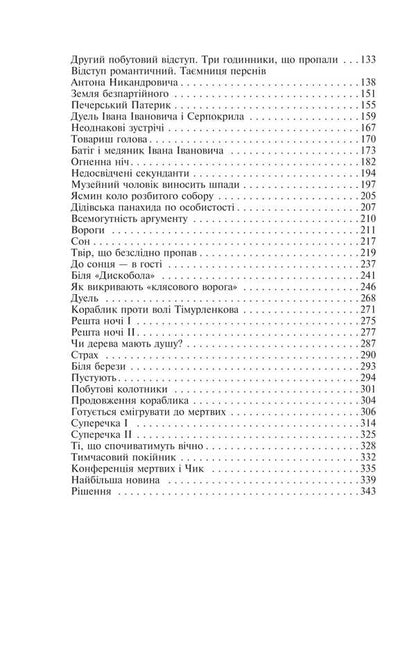 Другий побутовий відступ. Три годинники, що пропали . . . 133
Відступ романтичний. Таємниця перснів Антона Никандровича . . . 138
Земля безпартійного . . . 151
Печерський Патерик . . . 155
Дуель Івана Івановича і Серпокрила . . . 159
Неоднакові зустрічі . . . 167
Товариш голова . . . 170
Батіг і медяник Івана Івановича . . . 173
Огненна ніч . . . 182
Недосвідчені секунданти . . . 194
Музейний чоловік виносить шпади . . . 197
Ясмин коло розбитого собору . . . 205
Дідівська панахида по особистості . . . 207
Всемогутність аргументу . . . 210
Вороги . . . 211
Сон . . . 217
Твір, що безслідно пропав . . . 219
До сонця — в гості . . . 237
Біля «Дискобола» . . . 241
Як викривають «клясового ворога» . . . 246
Дуель . . . 268
Кораблик проти волі Тімурленкова . . . 271
Решта ночі I . . . 275
Решта ночі II . . . 277
Чи дерева мають душу? . . . 287
Страх . . . 290
Біля берези . . . 293
Пустують . . . 294
Побутові колотники . . . 301
Продовження кораблика . . . 304
Готується емігрувати до мертвих . . . 306
Суперечка I . . . 314
Суперечка II . . . 325
Ті, що спочиватимуть вічно . . . 328
Тимчасовий покійник . . . 332
Конференція мертвих і Чик . . . 335
Найбільша новина . . . 339
Рішення . . . 343